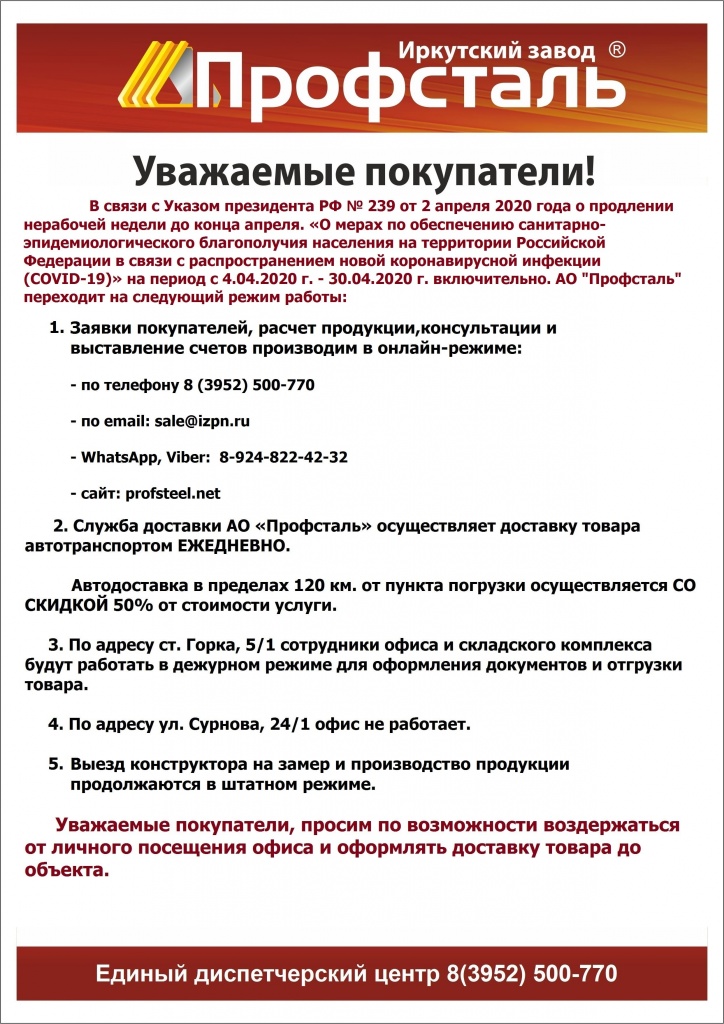 Иркутский завод ®
Профсталь

Уважаемые покупатели!

В связи с Указом президента РФ № 239 от 2 апреля 2020 года о продлении нерабочей недели до конца апреля. «О мерах по обеспечению санитарно-эпидемиологического благополучия населения на территории Российской Федерации в связи с распространением новой коронавирусной инфекции (COVID-19)» на период с 4.04.2020 г. - 30.04.2020 г. включительно. АО "Профсталь" переходит на следующий режим работы:

1. Заявки покупателей, расчет продукции,консультации и выставление счетов производим в онлайн-режиме:

- по телефону 8 (3952) 500-770

- по email: sale@izpn.ru

- WhatsApp, Viber: 8-924-822-42-32

- сайт: profsteel.net

2. Служба доставки АО «Профсталь» осуществляет доставку товара автотранспортом ЕЖЕДНЕВНО.

Автодоставка в пределах 120 км. от пункта погрузки осуществляется СО СКИДКОЙ 50% от стоимости услуги.

3. По адресу ст. Горка, 5/1 сотрудники офиса и складского комплекса будут работать в дежурном режиме для оформления документов и отгрузки товара.

4. По адресу ул. Сурнова, 24/1 офис не работает.

5. Выезд конструктора на замер и производство продукции продолжаются в штатном режиме.

Уважаемые покупатели, просим по возможности воздержаться от личного посещения офиса и оформлять доставку товара до объекта.

Единый диспетчерский центр 8(3952) 500-770